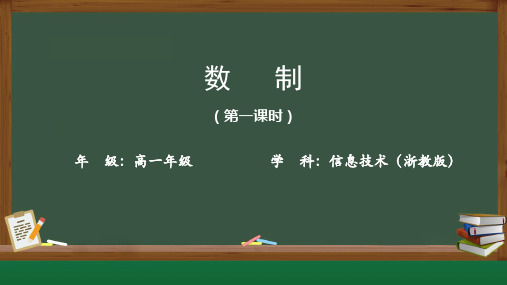 数　制

(第一课时)

年　级：高一年级

学　科：信息技术（浙教版）